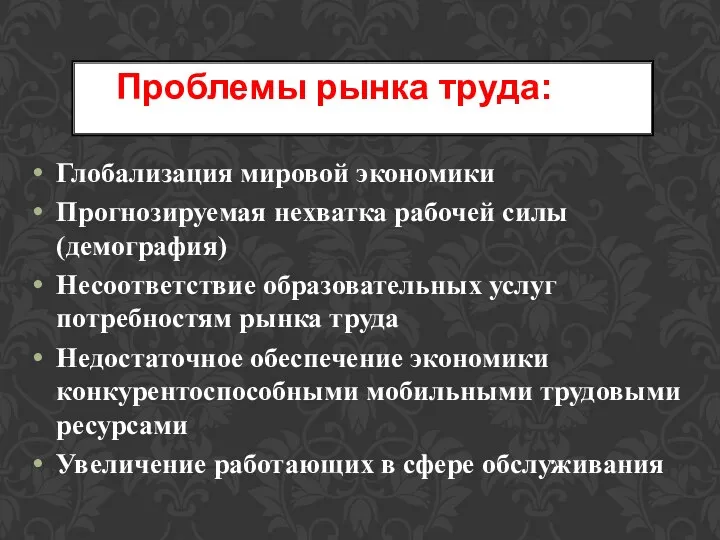 Проблемы рынка труда:

• Глобализация мировой экономики
• Прогнозируемая нехватка рабочей силы (демография)
• Несоответствие образовательных услуг потребностям рынка труда
• Недостаточное обеспечение экономики конкурентоспособными мобильными трудовыми ресурсами
• Увеличение работающих в сфере обслуживания